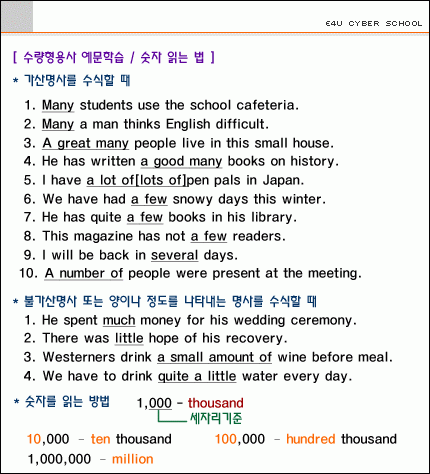 E4U CYBER SCHOOL

[ 수량형용사 예문학습 / 숫자 읽는 법 ]

* 가산명사를 수식할 때

1. Many students use the school cafeteria.
2. Many a man thinks English difficult.
3. A great many people live in this small house.
4. He has written a good many books on history.
5. I have a lot of[lots of]pen pals in Japan.
6. We have had a few snowy days this winter.
7. He has quite a few books in his library.
8. This magazine has not a few readers.
9. I will be back in several days.
10. A number of people were present at the meeting.

* 불가산명사 또는 양이나 정도를 나타내는 명사를 수식할 때

1. He spent much money for his wedding ceremony.
2. There was little hope of his recovery.
3. Westerners drink a small amount of wine before meal.
4. We have to drink quite a little water every day.

* 숫자를 읽는 방법 1,000 - thousand

세자리기준

10,000 - ten thousand 100,000 - hundred thousand

1,000,000 - million